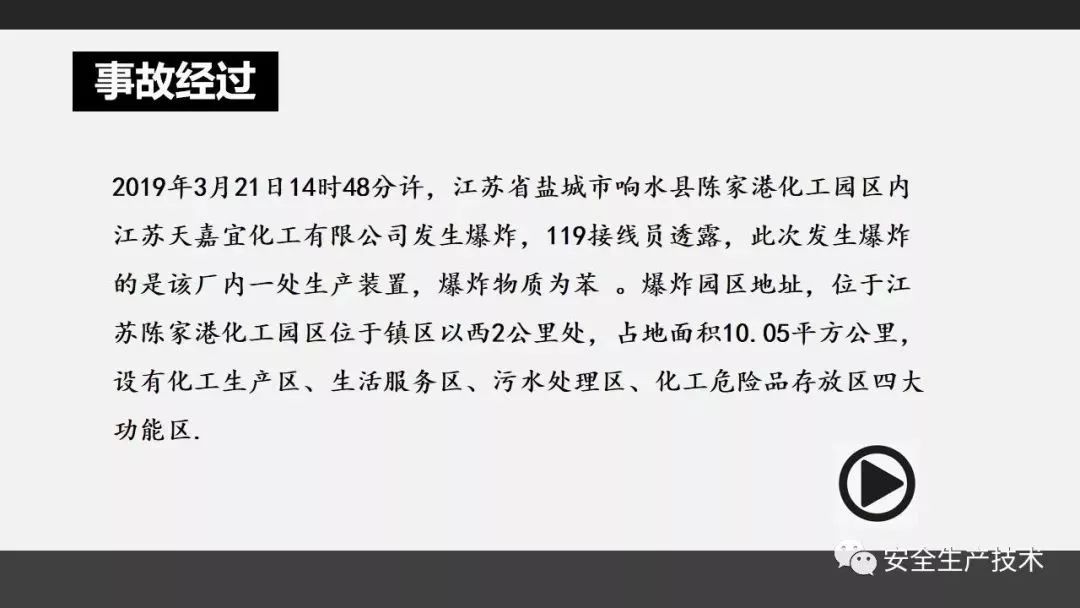 事故经过

2019年3月21日14时48分许，江苏省盐城市响水县陈家港化工园区内江苏天嘉宜化工有限公司发生爆炸，119接线员透露，此次发生爆炸的是该厂内一处生产装置，爆炸物质为苯 。爆炸园区地址，位于江苏陈家港化工园区位于镇区以西2公里处，占地面积10.05平方公里，设有化工生产区、生活服务区、污水处理区、化工危险品存放区四大功能区.

安全生产技术